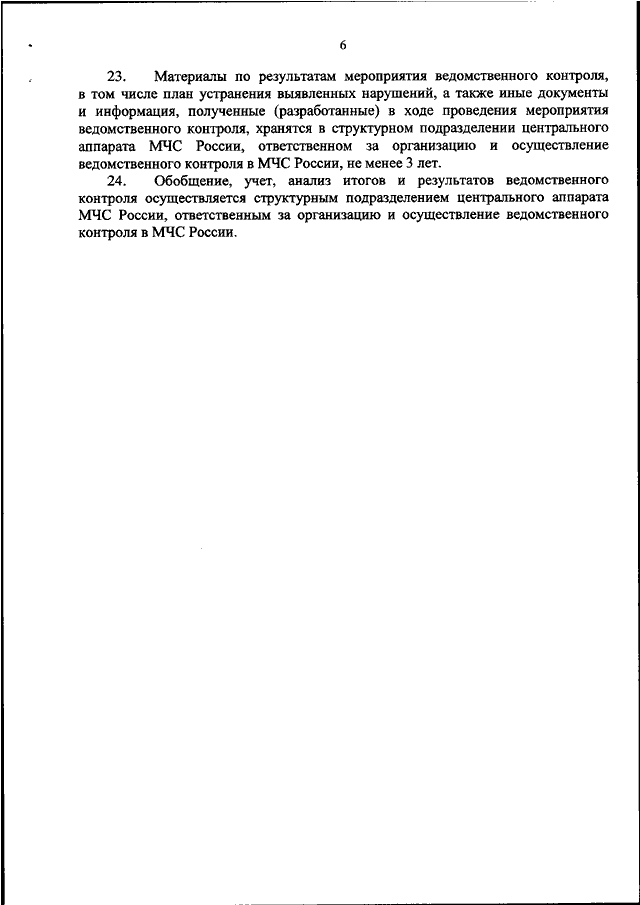 6

23. Материалы по результатам мероприятия ведомственного контроля, в том числе план устранения выявленных нарушений, а также иные документы и информация, полученные (разработанные) в ходе проведения мероприятия ведомственного контроля, хранятся в структурном подразделении центрального аппарата МЧС России, ответственном за организацию и осуществление ведомственного контроля в МЧС России, не менее 3 лет.

24. Обобщение, учет, анализ итогов и результатов ведомственного контроля осуществляется структурным подразделением центрального аппарата МЧС России, ответственным за организацию и осуществление ведомственного контроля в МЧС России.